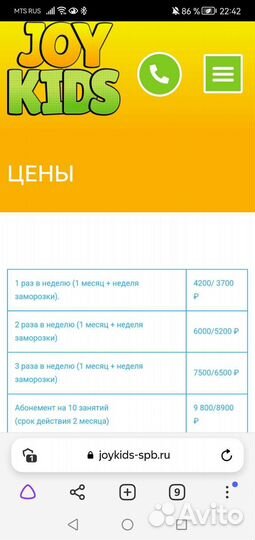 MTS RUS 86 % 22:42

JOY KIDS

ЦЕНЫ

| | |
|---|---|
| 1 раз в неделю (1 месяц + неделя заморозки). | 4200/ 3700 ₽ |
| 2 раза в неделю (1 месяц + неделя заморозки) | 6000/5200 ₽ |
| 3 раза в неделю (1 месяц + неделя заморозки) | 7500/6500 ₽ |
| Абонемент на 10 занятий (срок действия 2 месяца) | 9 800/8900 ₽ |

1

joykids-spb.ru

9

Avito